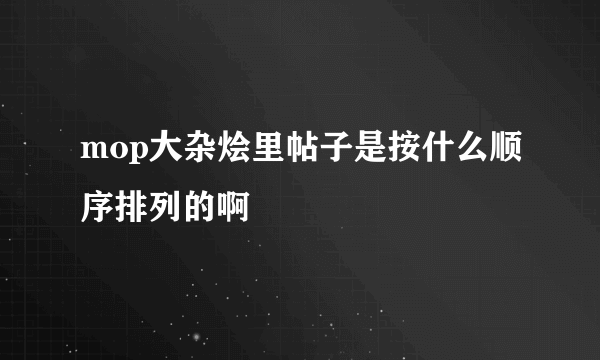 mop大杂烩里帖子是按什么顺序排列的啊